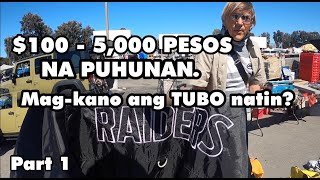 $100 - 5,000 PESOS NA PUHUNAN.

Mag-kano ang TUBO natin?

RAIDERS

Part 1